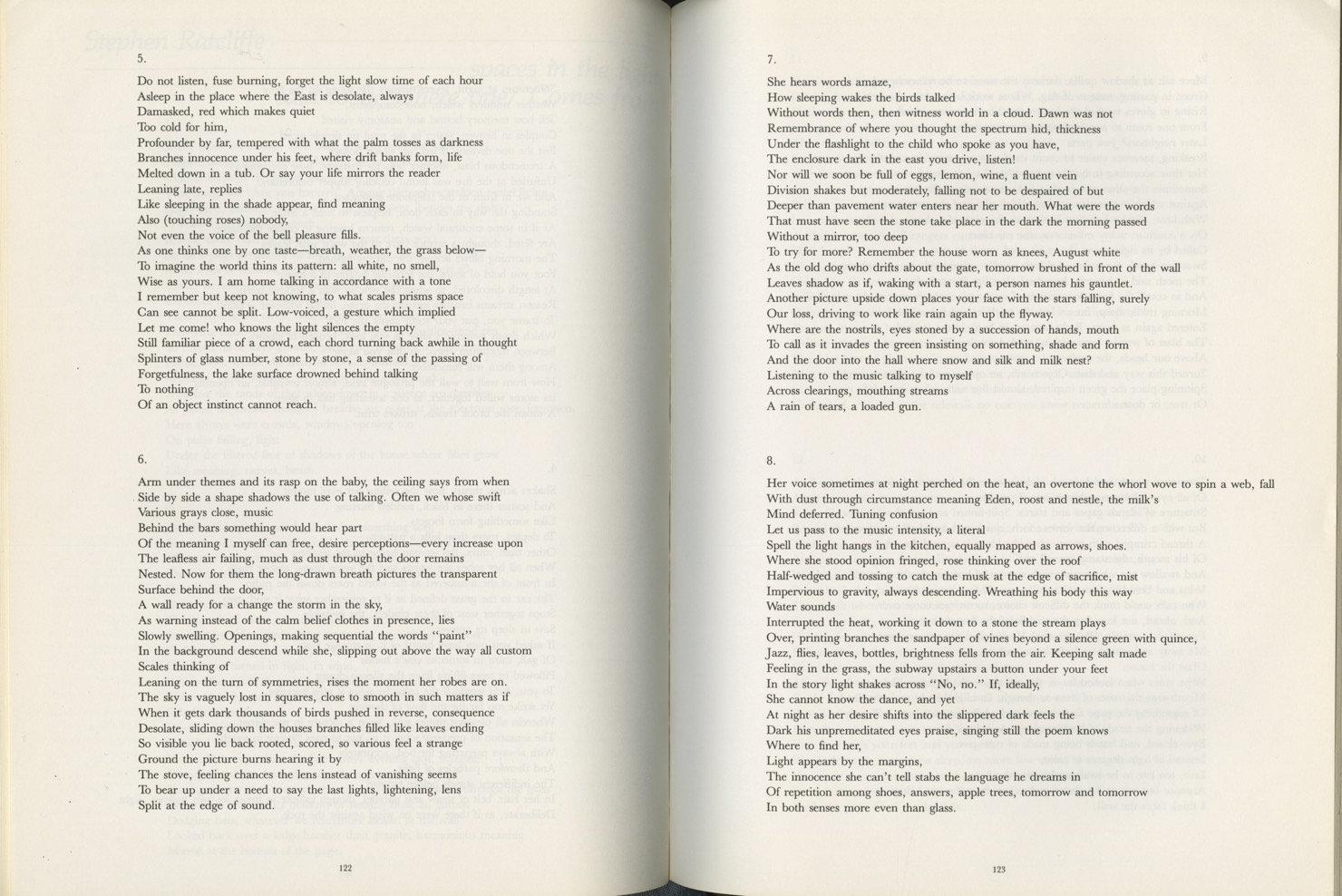 5.

Do not listen, fuse burning, forget the light slow time of each hour
Asleep in the place where the East is desolate, always
Damasked, red which makes quiet
Too cold for him,
Profounder by far, tempered with what the palm tosses as darkness
Branches innocence under his feet, where drift banks form, life
Melted down in a tub. Or say your life mirrors the reader
Leaning late, replies
Like sleeping in the shade appear, find meaning
Also (touching roses) nobody,
Not even the voice of the bell pleasure fills.
As one thinks one by one taste—breath, weather, the grass below—
To imagine the world thins its pattern: all white, no smell,
Wise as yours. I am home talking in accordance with a tone
I remember but keep not knowing, to what scales prisms space
Can see cannot be split. Low-voiced, a gesture which implied
Let me come! who knows the light silences the empty
Still familiar piece of a crowd, each chord turning back awhile in thought
Splinters of glass number, stone by stone, a sense of the passing of
Forgetfulness, the lake surface drowned behind talking
To nothing
Of an object instinct cannot reach.

6.

Arm under themes and its rasp on the baby, the ceiling says from when
Side by side a shape shadows the use of talking. Often we whose swift
Various grays close, music
Behind the bars something would hear part
Of the meaning I myself can free, desire perceptions—every increase upon
The leafless air failing, much as dust through the door remains
Nested. Now for them the long-drawn breath pictures the transparent
Surface behind the door,
A wall ready for a change the storm in the sky,
As warning instead of the calm belief clothes in presence, lies
Slowly swelling. Openings, making sequential the words "paint"
In the background descend while she, slipping out above the way all custom
Scales thinking of
Leaning on the turn of symmetries, rises the moment her robes are on.
The sky is vaguely lost in squares, close to smooth in such matters as if
When it gets dark thousands of birds pushed in reverse, consequence
Desolate, sliding down the houses branches filled like leaves ending
So visible you lie back rooted, scored, so various feel a strange
Ground the picture burns hearing it by
The stove, feeling chances the lens instead of vanishing seems
To bear up under a need to say the last lights, lightening, lens
Split at the edge of sound.

122

7.

She hears words amaze,
How sleeping wakes the birds talked
Without words then, then witness world in a cloud. Dawn was not
Remembrance of where you thought the spectrum hid, thickness
Under the flashlight to the child who spoke as you have,
The enclosure dark in the east you drive, listen!
Nor will we soon be full of eggs, lemon, wine, a fluent vein
Division shakes but moderately, falling not to be despaired of but
Deeper than pavement water enters near her mouth. What were the words
That must have seen the stone take place in the dark the morning passed
Without a mirror, too deep
To try for more? Remember the house worn as knees, August white
As the old dog who drifts about the gate, tomorrow brushed in front of the wall
Leaves shadow as if, waking with a start, a person names his gauntlet.
Another picture upside down places your face with the stars falling, surely
Our loss, driving to work like rain again up the flyway.
Where are the nostrils, eyes stoned by a succession of hands, mouth
To call as it invades the green insisting on something, shade and form
And the door into the hall where snow and silk and milk nest?
Listening to the music talking to myself
Across clearings, mouthing streams
A rain of tears, a loaded gun.

8.

Her voice sometimes at night perched on the heat, an overtone the whorl wove to spin a web, fall
With dust through circumstance meaning Eden, roost and nestle, the milk's
Mind deferred. Tuning confusion
Let us pass to the music intensity, a literal
Spell the light hangs in the kitchen, equally mapped as arrows, shoes.
Where she stood opinion fringed, rose thinking over the roof
Half-wedged and tossing to catch the musk at the edge of sacrifice, mist
Impervious to gravity, always descending. Wreathing his body this way
Water sounds
Interrupted the heat, working it down to a stone the stream plays
Over, printing branches the sandpaper of vines beyond a silence green with quince,
Jazz, flies, leaves, bottles, brightness fells from the air. Keeping salt made
Feeling in the grass, the subway upstairs a button under your feet
In the story light shakes across "No, no." If, ideally,
She cannot know the dance, and yet
At night as her desire shifts into the slippered dark feels the
Dark his unpremeditated eyes praise, singing still the poem knows
Where to find her,
Light appears by the margins,
The innocence she can't tell stabs the language he dreams in
Of repetition among shoes, answers, apple trees, tomorrow and tomorrow
In both senses more even than glass.

123